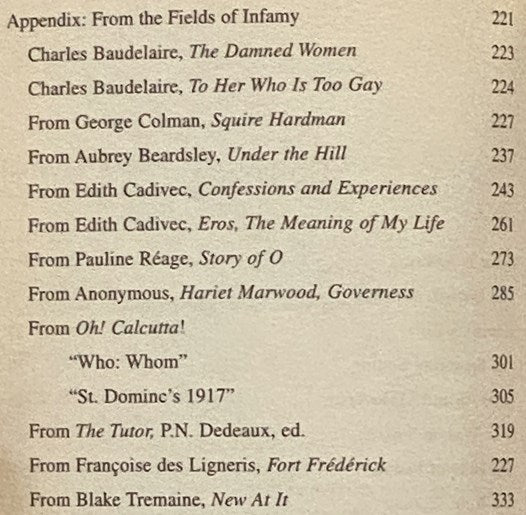 Appendix: From the Fields of Infamy 221

Charles Baudelaire, The Damned Women 223

Charles Baudelaire, To Her Who Is Too Gay 224

From George Colman, Squire Hardman 227

From Aubrey Beardsley, Under the Hill 237

From Edith Cadivec, Confessions and Experiences 243

From Edith Cadivec, Eros, The Meaning of My Life 261

From Pauline Réage, Story of O 273

From Anonymous, Hariet Marwood, Governess 285

From Oh! Calcutta!

"Who: Whom" 301

"St. Dominc's 1917" 305

From The Tutor, P.N. Dedeaux, ed. 319

From Françoise des Ligneris, Fort Frédérick 227

From Blake Tremaine, New At It 333